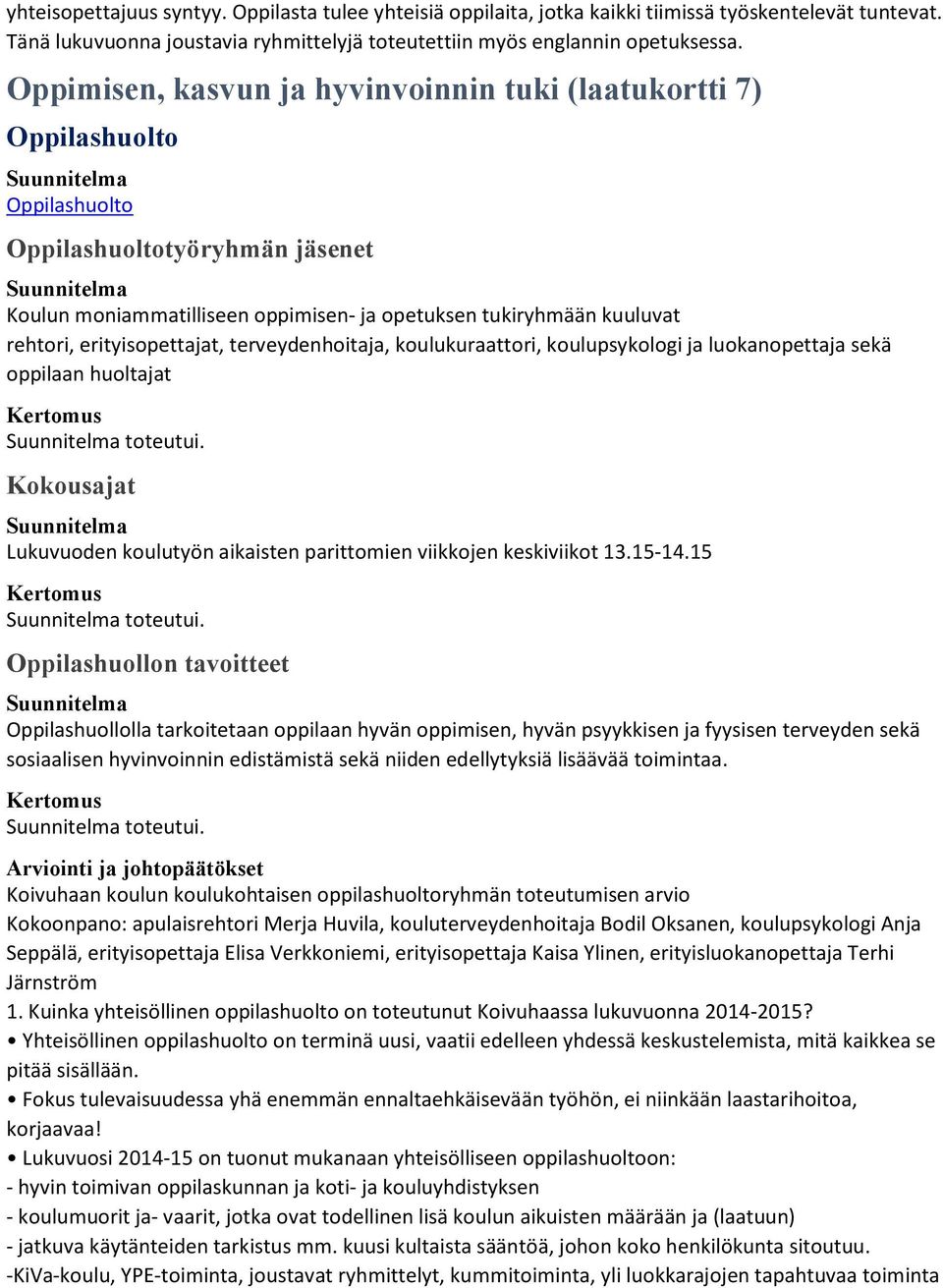 yhteisopettajuus syntyy. Oppilasta tulee yhteisiä oppilaita, jotka kaikki tiimissä työskentelevät tuntevat. Tänä lukuvuonna joustavia ryhmittelyjä toteutettiin myös englannin opetuksessa.

Oppimisen, kasvun ja hyvinvoinnin tuki (laatukortti 7)

Oppilashuolto

Suunnitelma
Oppilashuolto

Oppilashuoltotyöryhmän jäsenet

Suunnitelma
Koulun moniammatilliseen oppimisen- ja opetuksen tukiryhmään kuuluvat rehtori, erityisopettajat, terveydenhoitaja, koulukuraattori, koulupsykologi ja luokanopettaja sekä oppilaan huoltajat

Kertomus
Suunnitelma toteutui.

Kokousajat

Suunnitelma
Lukuvuoden koulutyön aikaisten parittomien viikkojen keskiviikot 13.15-14.15

Kertomus
Suunnitelma toteutui.

Oppilashuollon tavoitteet

Suunnitelma
Oppilashuollolla tarkoitetaan oppilaan hyvän oppimisen, hyvän psyykkisen ja fyysisen terveyden sekä sosiaalisen hyvinvoinnin edistämistä sekä niiden edellytyksiä lisäävää toimintaa.

Kertomus
Suunnitelma toteutui.

Arviointi ja johtopäätökset
Koivuhaan koulun koulukohtaisen oppilashuoltoryhmän toteutumisen arvio
Kokoonpano: apulaisrehtori Merja Huvila, kouluterveydenhoitaja Bodil Oksanen, koulupsykologi Anja Seppälä, erityisopettaja Elisa Verkkoniemi, erityisopettaja Kaisa Ylinen, erityisluokanopettaja Terhi Järnström
1. Kuinka yhteisöllinen oppilashuolto on toteutunut Koivuhaassa lukuvuonna 2014-2015?
• Yhteisöllinen oppilashuolto on terminä uusi, vaatii edelleen yhdessä keskustelemista, mitä kaikkea se pitää sisällään.
• Fokus tulevaisuudessa yhä enemmän ennaltaehkäisevään työhön, ei niinkään laastarihoitoa, korjaavaa!
• Lukuvuosi 2014-15 on tuonut mukanaan yhteisölliseen oppilashuoltoon:
- hyvin toimivan oppilaskunnan ja koti- ja kouluyhdistyksen
- koulumuorit ja- vaarit, jotka ovat todellinen lisä koulun aikuisten määrään ja (laatuun)
- jatkuva käytänteiden tarkistus mm. kuusi kultaista sääntöä, johon koko henkilökunta sitoutuu.
-KiVa-koulu, YPE-toiminta, joustavat ryhmittelyt, kummitoiminta, yli luokkarajojen tapahtuvaa toiminta